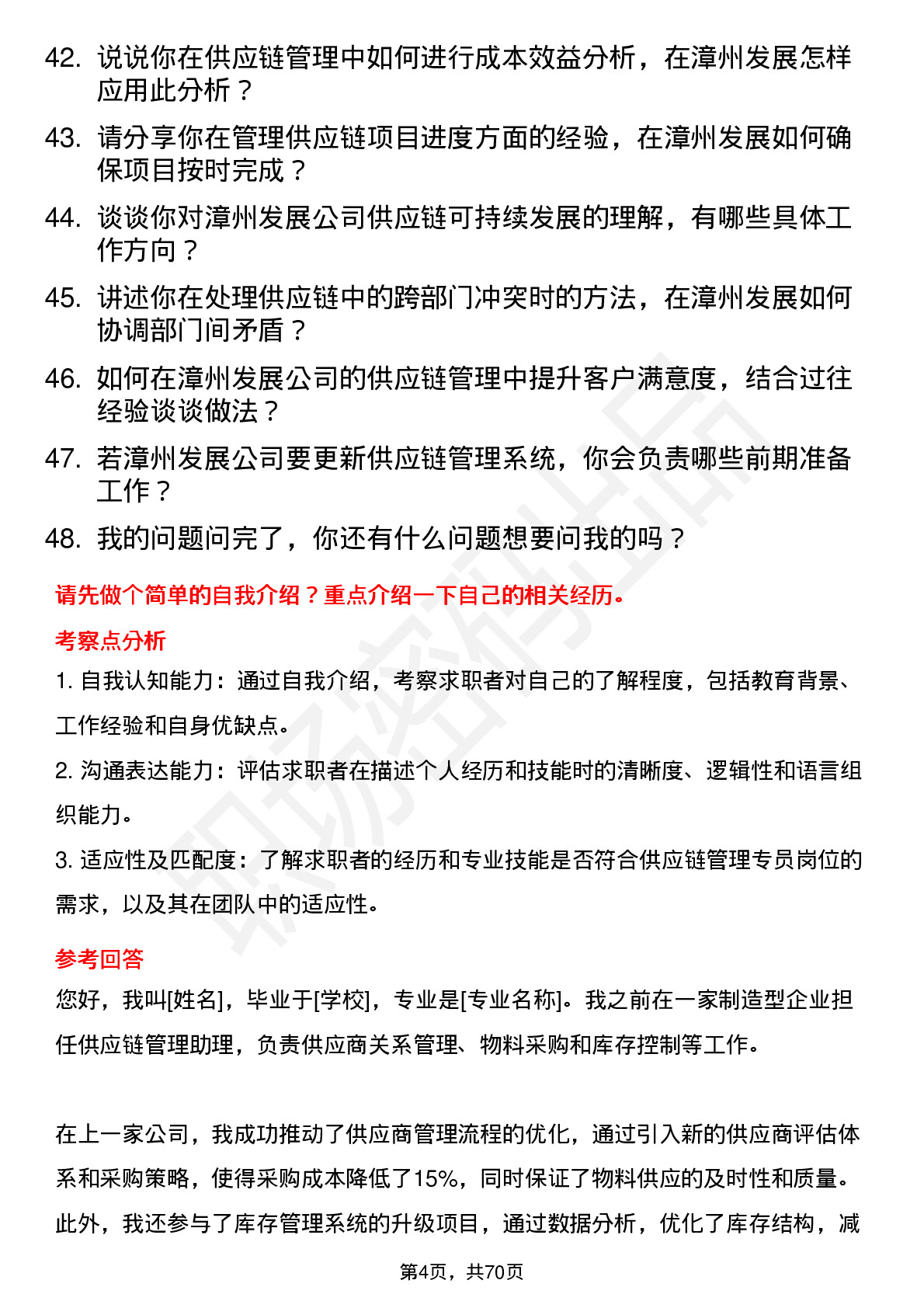 42. 说说你在供应链管理中如何进行成本效益分析，在漳州发展怎样应用此分析？

43. 请分享你在管理供应链项目进度方面的经验，在漳州发展如何确保项目按时完成？

44. 谈谈你对漳州发展公司供应链可持续发展的理解，有哪些具体工作方向？

45. 讲述你在处理供应链中的跨部门冲突时的方法，在漳州发展如何协调部门间矛盾？

46. 如何在漳州发展公司的供应链管理中提升客户满意度，结合过往经验谈谈做法？

47. 若漳州发展公司要更新供应链管理系统，你会负责哪些前期准备工作？

48. 我的问题问完了，你还有什么问题想要问我的吗？

请先做个简单的自我介绍？重点介绍一下自己的相关经历。

考察点分析

1. 自我认知能力：通过自我介绍，考察求职者对自己的了解程度，包括教育背景、工作经验和自身优缺点。

2. 沟通表达能力：评估求职者在描述个人经历和技能时的清晰度、逻辑性和语言组织能力。

3. 适应性及匹配度：了解求职者的经历和专业技能是否符合供应链管理专员岗位的需求，以及其在团队中的适应性。

参考回答

您好，我叫[姓名]，毕业于[学校]，专业是[专业名称]。我之前在一家制造型企业担任供应链管理助理，负责供应商关系管理、物料采购和库存控制等工作。

在上一家公司，我成功推动了供应商管理流程的优化，通过引入新的供应商评估体系和采购策略，使得采购成本降低了15%，同时保证了物料供应的及时性和质量。此外，我还参与了库存管理系统的升级项目，通过数据分析，优化了库存结构，减

第4页，共70页